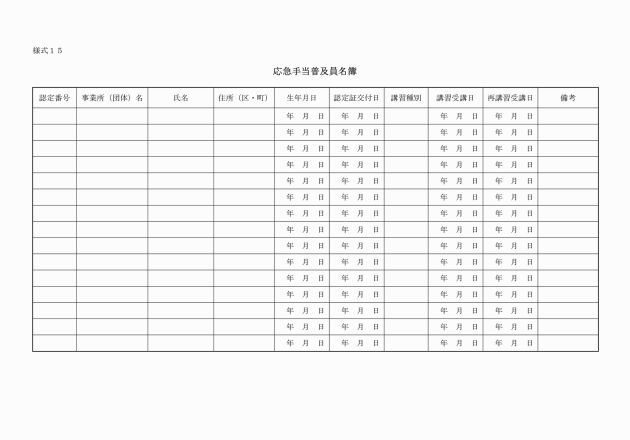 様式１５

応急手当普及員名簿

| 認定番号 | 事業所（団体）名 | 氏名 | 住所（区・町） | 生年月日 | 認定証交付日 | 講習種別 | 講習受講日 | 再講習受講日 | 備考 |
|---|---|---|---|---|---|---|---|---|---|
| | | | | 年　月　日 | 年　月　日 | | 年　月　日 | 年　月　日 | |
| | | | | 年　月　日 | 年　月　日 | | 年　月　日 | 年　月　日 | |
| | | | | 年　月　日 | 年　月　日 | | 年　月　日 | 年　月　日 | |
| | | | | 年　月　日 | 年　月　日 | | 年　月　日 | 年　月　日 | |
| | | | | 年　月　日 | 年　月　日 | | 年　月　日 | 年　月　日 | |
| | | | | 年　月　日 | 年　月　日 | | 年　月　日 | 年　月　日 | |
| | | | | 年　月　日 | 年　月　日 | | 年　月　日 | 年　月　日 | |
| | | | | 年　月　日 | 年　月　日 | | 年　月　日 | 年　月　日 | |
| | | | | 年　月　日 | 年　月　日 | | 年　月　日 | 年　月　日 | |
| | | | | 年　月　日 | 年　月　日 | | 年　月　日 | 年　月　日 | |
| | | | | 年　月　日 | 年　月　日 | | 年　月　日 | 年　月　日 | |
| | | | | 年　月　日 | 年　月　日 | | 年　月　日 | 年　月　日 | |
| | | | | 年　月　日 | 年　月　日 | | 年　月　日 | 年　月　日 | |
| | | | | 年　月　日 | 年　月　日 | | 年　月　日 | 年　月　日 | |
| | | | | 年　月　日 | 年　月　日 | | 年　月　日 | 年　月　日 | |